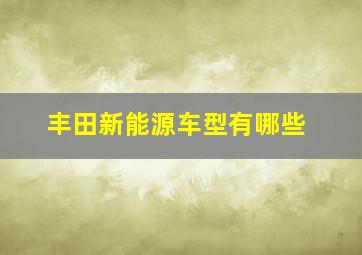 丰田新能源车型有哪些